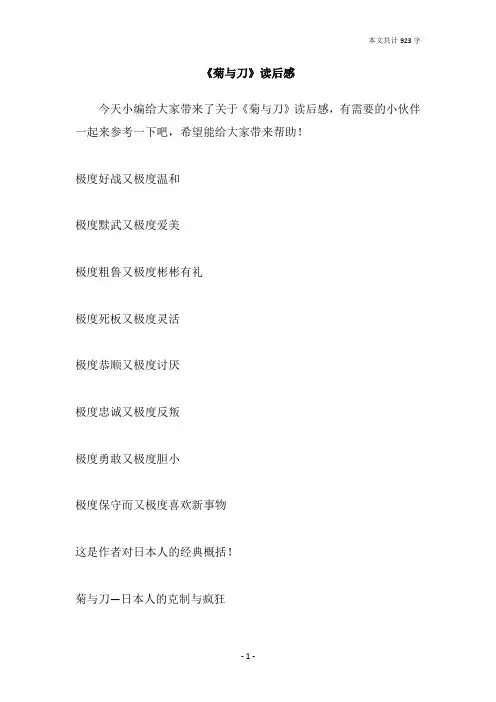 本文共计 923 字

《菊与刀》读后感

今天小编给大家带来了关于《菊与刀》读后感，有需要的小伙伴一起来参考一下吧，希望能给大家带来帮助！

极度好战又极度温和

极度黩武又极度爱美

极度粗鲁又极度彬彬有礼

极度死板又极度灵活

极度恭顺又极度讨厌

极度忠诚又极度反叛

极度勇敢又极度胆小

极度保守而又极度喜欢新事物

这是作者对日本人的经典概括！

菊与刀—日本人的克制与疯狂

- 1 -